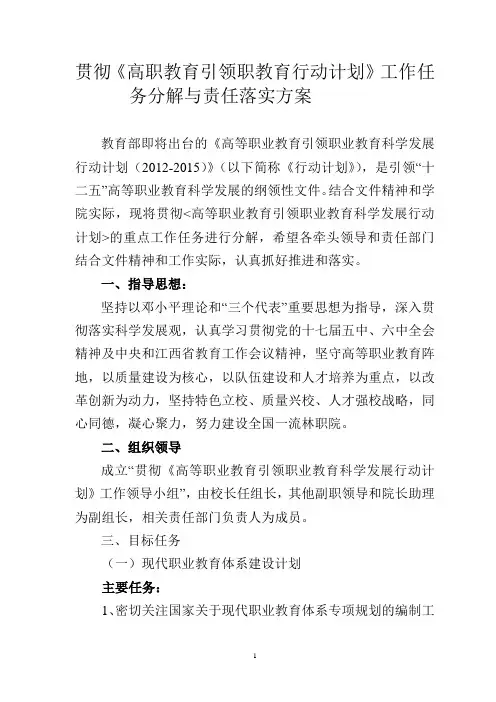 贯彻《高职教育引领职教育行动计划》工作任务分解与责任落实方案

教育部即将出台的《高等职业教育引领职业教育科学发展行动计划（2012-2015）》（以下简称《行动计划》），是引领“十二五”高等职业教育科学发展的纲领性文件。结合文件精神和学院实际，现将贯彻<高等职业教育引领职业教育科学发展行动计划>的重点工作任务进行分解，希望各牵头领导和责任部门结合文件精神和工作实际，认真抓好推进和落实。

一、指导思想：

坚持以邓小平理论和“三个代表”重要思想为指导，深入贯彻落实科学发展观，认真学习贯彻党的十七届五中、六中全会精神及中央和江西省教育工作会议精神，坚守高等职业教育阵地，以质量建设为核心，以队伍建设和人才培养为重点，以改革创新为动力，坚持特色立校、质量兴校、人才强校战略，同心同德，凝心聚力，努力建设全国一流林职院。

二、组织领导

成立“贯彻《高等职业教育引领职业教育科学发展行动计划》工作领导小组”，由校长任组长，其他副职领导和院长助理为副组长，相关责任部门负责人为成员。

三、目标任务

（一）现代职业教育体系建设计划

主要任务：

1、密切关注国家关于现代职业教育体系专项规划的编制工

1